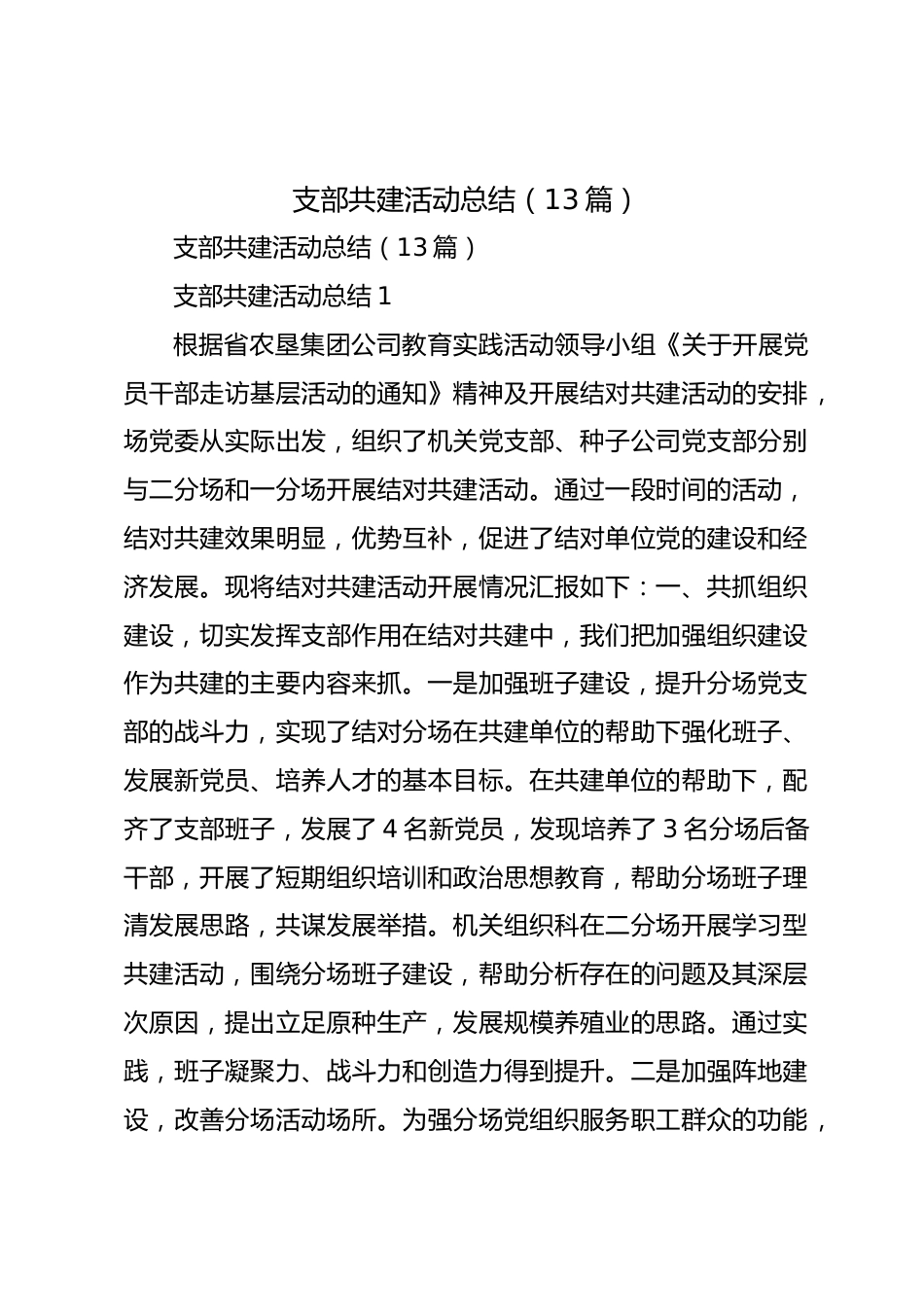 支部共建活动总结（13篇）

支部共建活动总结（13篇）

支部共建活动总结1

根据省农垦集团公司教育实践活动领导小组《关于开展党员干部走访基层活动的通知》精神及开展结对共建活动的安排，场党委从实际出发，组织了机关党支部、种子公司党支部分别与二分场和一分场开展结对共建活动。通过一段时间的活动，结对共建效果明显，优势互补，促进了结对单位党的建设和经济发展。现将结对共建活动开展情况汇报如下：一、共抓组织建设，切实发挥支部作用在结对共建中，我们把加强组织建设作为共建的主要内容来抓。一是加强班子建设，提升分场党支部的战斗力，实现了结对分场在共建单位的帮助下强化班子、发展新党员、培养人才的基本目标。在共建单位的帮助下，配齐了支部班子，发展了4名新党员，发现培养了3名分场后备干部，开展了短期组织培训和政治思想教育，帮助分场班子理清发展思路，共谋发展举措。机关组织科在二分场开展学习型共建活动，围绕分场班子建设，帮助分析存在的问题及其深层次原因，提出立足原种生产，发展规模养殖业的思路。通过实践，班子凝聚力、战斗力和创造力得到提升。二是加强阵地建设，改善分场活动场所。为强分场党组织服务职工群众的功能，